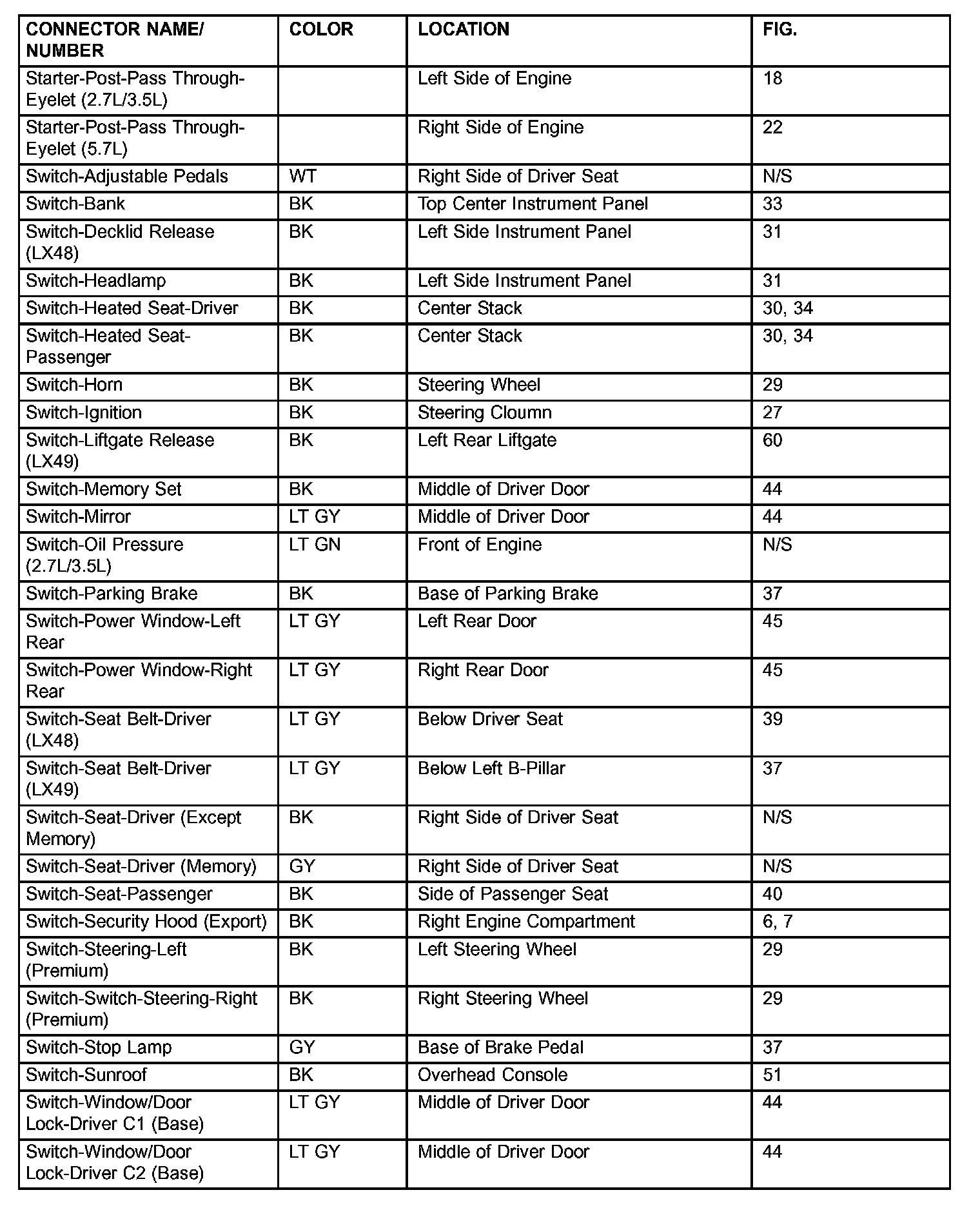 | CONNECTOR NAME/ NUMBER | COLOR | LOCATION | FIG. |
|---|---|---|---|
| Starter-Post-Pass Through-Eyelet (2.7L/3.5L) | | Left Side of Engine | 18 |
| Starter-Post-Pass Through-Eyelet (5.7L) | | Right Side of Engine | 22 |
| Switch-Adjustable Pedals | WT | Right Side of Driver Seat | N/S |
| Switch-Bank | BK | Top Center Instrument Panel | 33 |
| Switch-Decklid Release (LX48) | BK | Left Side Instrument Panel | 31 |
| Switch-Headlamp | BK | Left Side Instrument Panel | 31 |
| Switch-Heated Seat-Driver | BK | Center Stack | 30, 34 |
| Switch-Heated Seat-Passenger | BK | Center Stack | 30, 34 |
| Switch-Horn | BK | Steering Wheel | 29 |
| Switch-Ignition | BK | Steering Cloumn | 27 |
| Switch-Liftgate Release (LX49) | BK | Left Rear Liftgate | 60 |
| Switch-Memory Set | BK | Middle of Driver Door | 44 |
| Switch-Mirror | LT GY | Middle of Driver Door | 44 |
| Switch-Oil Pressure (2.7L/3.5L) | LT GN | Front of Engine | N/S |
| Switch-Parking Brake | BK | Base of Parking Brake | 37 |
| Switch-Power Window-Left Rear | LT GY | Left Rear Door | 45 |
| Switch-Power Window-Right Rear | LT GY | Right Rear Door | 45 |
| Switch-Seat Belt-Driver (LX48) | LT GY | Below Driver Seat | 39 |
| Switch-Seat Belt-Driver (LX49) | LT GY | Below Left B-Pillar | 37 |
| Switch-Seat-Driver (Except Memory) | BK | Right Side of Driver Seat | N/S |
| Switch-Seat-Driver (Memory) | GY | Right Side of Driver Seat | N/S |
| Switch-Seat-Passenger | BK | Side of Passenger Seat | 40 |
| Switch-Security Hood (Export) | BK | Right Engine Compartment | 6, 7 |
| Switch-Steering-Left (Premium) | BK | Left Steering Wheel | 29 |
| Switch-Switch-Steering-Right (Premium) | BK | Right Steering Wheel | 29 |
| Switch-Stop Lamp | GY | Base of Brake Pedal | 37 |
| Switch-Sunroof | BK | Overhead Console | 51 |
| Switch-Window/Door Lock-Driver C1 (Base) | LT GY | Middle of Driver Door | 44 |
| Switch-Window/Door Lock-Driver C2 (Base) | LT GY | Middle of Driver Door | 44 |